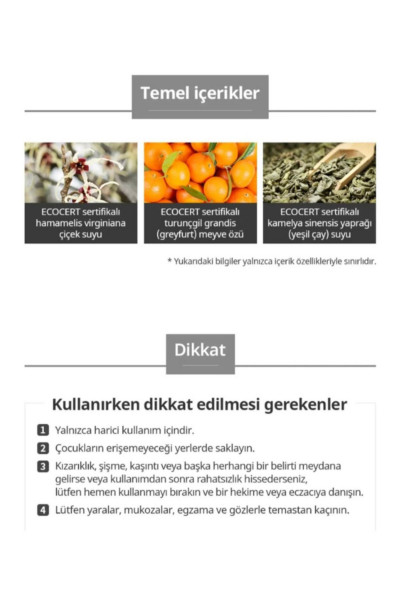 Temel içerikler

ECOCERT sertifikalı hamamelis virginiana çiçek suyu

ECOCERT sertifikalı turunçgil grandis (greyfurt) meyve özü

ECOCERT sertifikalı kamelya sinensis yaprağı (yeşil çay) suyu

* Yukarıdaki bilgiler yalnızca içerik özellikleriyle sınırlıdır.

Dikkat

Kullanırken dikkat edilmesi gerekenler

1 Yalnızca harici kullanım içindir.

2 Çocukların erişemeyeceği yerlerde saklayın.

3 Kızarıklık, şişme, kaşıntı veya başka herhangi bir belirti meydana gelirse veya kullanımdan sonra rahatsızlık hissederseniz, lütfen hemen kullanmayı bırakın ve bir hekime veya eczacıya danışın.

4 Lütfen yaralar, mukozalar, egzama ve gözlerle temastan kaçının.